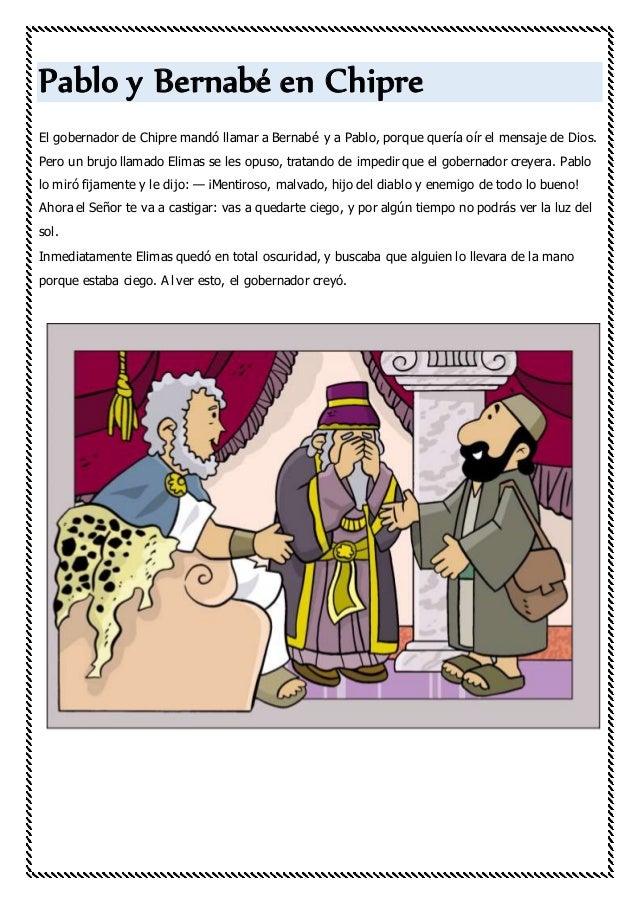 Pablo y Bernabé en Chipre

El gobernador de Chipre mandó llamar a Bernabé y a Pablo, porque quería oír el mensaje de Dios. Pero un brujo llamado Elimas se les opuso, tratando de impedir que el gobernador creyera. Pablo lo miró fijamente y le dijo: — ¡Mentiroso, malvado, hijo del diablo y enemigo de todo lo bueno! Ahora el Señor te va a castigar: vas a quedarte ciego, y por algún tiempo no podrás ver la luz del sol.

Inmediatamente Elimas quedó en total oscuridad, y buscaba que alguien lo llevara de la mano porque estaba ciego. Al ver esto, el gobernador creyó.